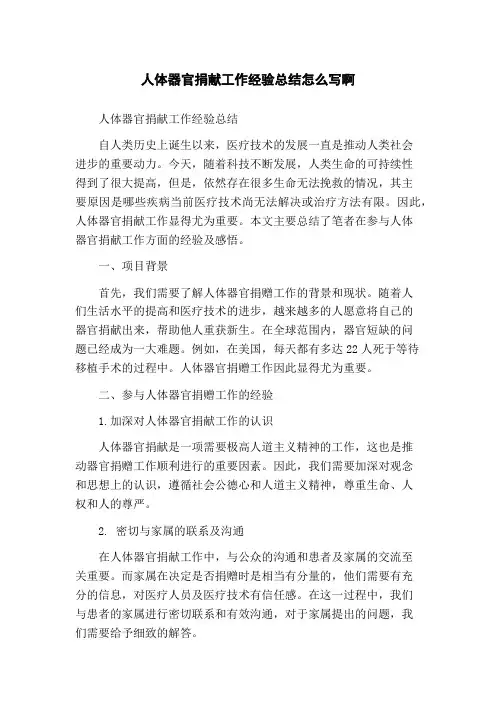 人体器官捐献工作经验总结怎么写啊

人体器官捐献工作经验总结

自人类历史上诞生以来，医疗技术的发展一直是推动人类社会进步的重要动力。今天，随着科技不断发展，人类生命的可持续性得到了很大提高，但是，依然存在很多生命无法挽救的情况，其主要原因是哪些疾病当前医疗技术尚无法解决或治疗方法有限。因此，人体器官捐献工作显得尤为重要。本文主要总结了笔者在参与人体器官捐献工作方面的经验及感悟。

一、项目背景

首先，我们需要了解人体器官捐赠工作的背景和现状。随着人们生活水平的提高和医疗技术的进步，越来越多的人愿意将自己的器官捐献出来，帮助他人重获新生。在全球范围内，器官短缺的问题已经成为一大难题。例如，在美国，每天都有多达 22 人死于等待移植手术的过程中。人体器官捐赠工作因此显得尤为重要。

二、参与人体器官捐赠工作的经验

1. 加深对人体器官捐献工作的认识

人体器官捐献是一项需要极高人道主义精神的工作，这也是推动器官捐赠工作顺利进行的重要因素。因此，我们需要加深对观念和思想上的认识，遵循社会公德心和人道主义精神，尊重生命、人权和人的尊严。

2. 密切与家属的联系及沟通

在人体器官捐献工作中，与公众的沟通和患者及家属的交流至关重要。而家属在决定是否捐赠时是相当有分量的，他们需要有充分的信息，对医疗人员及医疗技术有信任感。在这一过程中，我们与患者的家属进行密切联系和有效沟通，对于家属提出的问题，我们需要给予细致的解答。